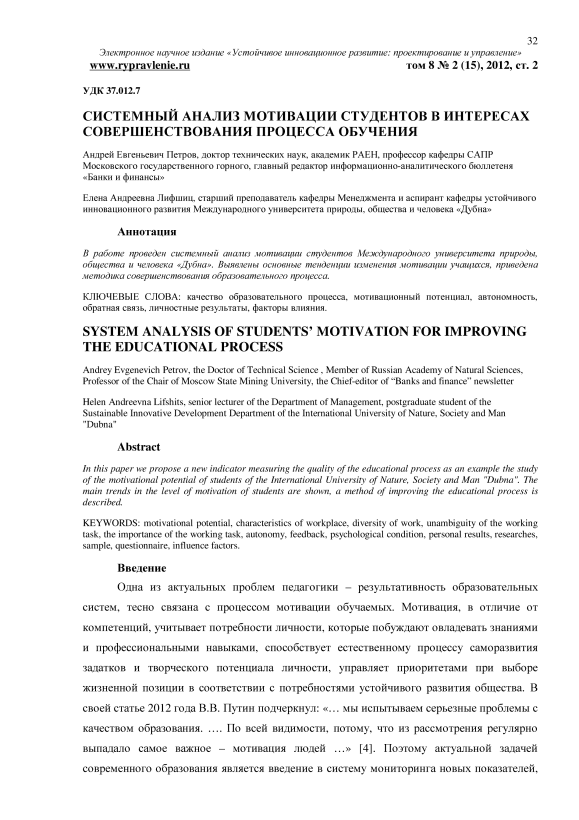 32

Электронное научное издание «Устойчивое инновационное развитие: проектирование и управление»
www.rypravlenie.ru том 8 № 2 (15), 2012, ст. 2

УДК 37.012.7

СИСТЕМНЫЙ АНАЛИЗ МОТИВАЦИИ СТУДЕНТОВ В ИНТЕРЕСАХ СОВЕРШЕНСТВОВАНИЯ ПРОЦЕССА ОБУЧЕНИЯ

Андрей Евгеньевич Петров, доктор технических наук, академик РАЕН, профессор кафедры САПР Московского государственного горного, главный редактор информационно-аналитического бюллетеня «Банки и финансы»

Елена Андреевна Лифшиц, старший преподаватель кафедры Менеджмента и аспирант кафедры устойчивого инновационного развития Международного университета природы, общества и человека «Дубна»

Аннотация

В работе проведен системный анализ мотивации студентов Международного университета природы, общества и человека «Дубна». Выявлены основные тенденции изменения мотивации учащихся, приведена методика совершенствования образовательного процесса.

КЛЮЧЕВЫЕ СЛОВА: качество образовательного процесса, мотивационный потенциал, автономность, обратная связь, личностные результаты, факторы влияния.

SYSTEM ANALYSIS OF STUDENTS' MOTIVATION FOR IMPROVING THE EDUCATIONAL PROCESS

Andrey Evgenevich Petrov, the Doctor of Technical Science , Member of Russian Academy of Natural Sciences, Professor of the Chair of Moscow State Mining University, the Chief-editor of "Banks and finance" newsletter

Helen Andreevna Lifshits, senior lecturer of the Department of Management, postgraduate student of the Sustainable Innovative Development Department of the International University of Nature, Society and Man "Dubna"

Abstract

In this paper we propose a new indicator measuring the quality of the educational process as an example the study of the motivational potential of students of the International University of Nature, Society and Man "Dubna". The main trends in the level of motivation of students are shown, a method of improving the educational process is described.

KEYWORDS: motivational potential, characteristics of workplace, diversity of work, unambiguity of the working task, the importance of the working task, autonomy, feedback, psychological condition, personal results, researches, sample, questionnaire, influence factors.

Введение

Одна из актуальных проблем педагогики – результативность образовательных систем, тесно связана с процессом мотивации обучаемых. Мотивация, в отличие от компетенций, учитывает потребности личности, которые побуждают овладевать знаниями и профессиональными навыками, способствует естественному процессу саморазвития задатков и творческого потенциала личности, управляет приоритетами при выборе жизненной позиции в соответствии с потребностями устойчивого развития общества. В своей статье 2012 года В.В. Путин подчеркнул: «… мы испытываем серьезные проблемы с качеством образования. …. По всей видимости, потому, что из рассмотрения регулярно выпадало самое важное – мотивация людей …» [4]. Поэтому актуальной задачей современного образования является введение в систему мониторинга новых показателей,